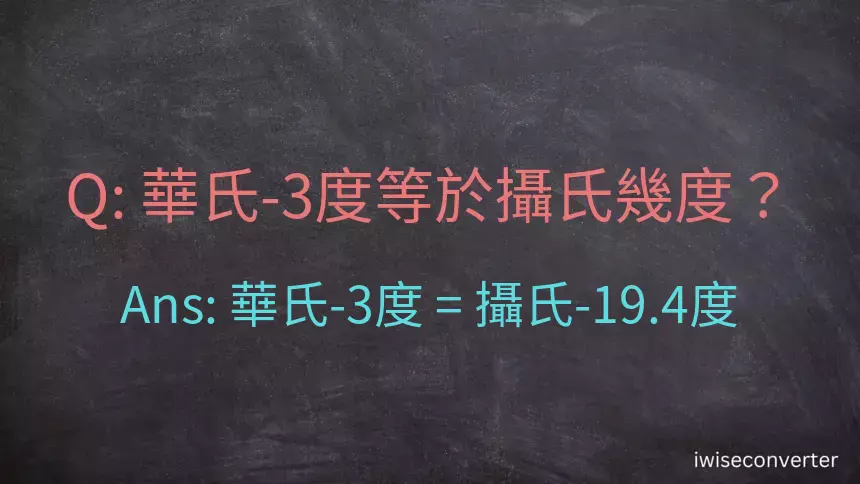 Q: 華氏-3度等於攝氏幾度？

Ans: 華氏-3度 = 攝氏-19.4度

iwiseconverter